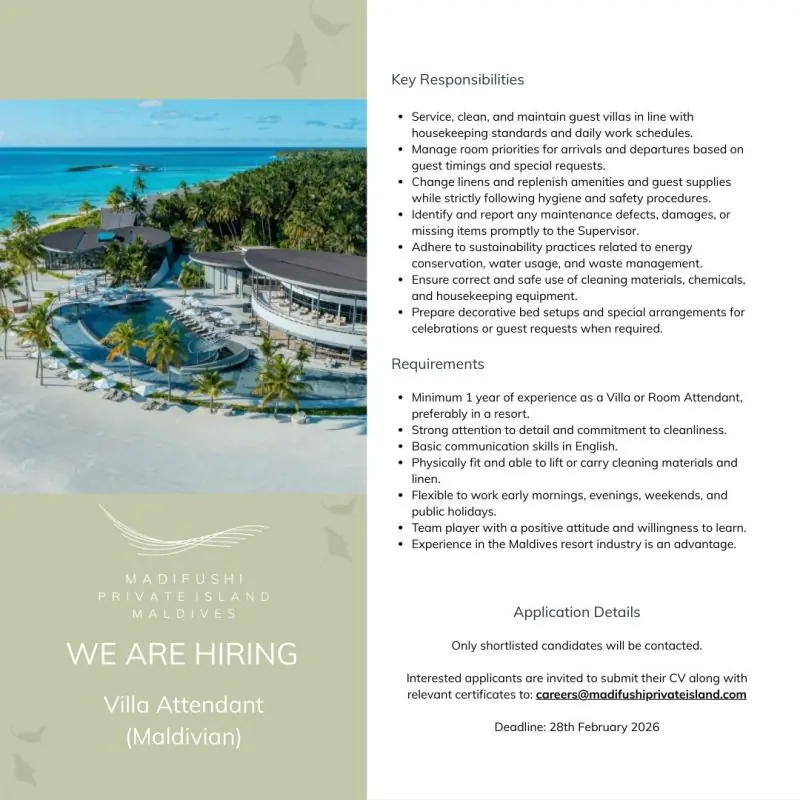 MADIFUSHI
PRIVATE ISLAND
MALDIVES

WE ARE HIRING

Villa Attendant
(Maldivian)

Key Responsibilities

• Service, clean, and maintain guest villas in line with housekeeping standards and daily work schedules.
• Manage room priorities for arrivals and departures based on guest timings and special requests.
• Change linens and replenish amenities and guest supplies while strictly following hygiene and safety procedures.
• Identify and report any maintenance defects, damages, or missing items promptly to the Supervisor.
• Adhere to sustainability practices related to energy conservation, water usage, and waste management.
• Ensure correct and safe use of cleaning materials, chemicals, and housekeeping equipment.
• Prepare decorative bed setups and special arrangements for celebrations or guest requests when required.

Requirements

• Minimum 1 year of experience as a Villa or Room Attendant, preferably in a resort.
• Strong attention to detail and commitment to cleanliness.
• Basic communication skills in English.
• Physically fit and able to lift or carry cleaning materials and linen.
• Flexible to work early mornings, evenings, weekends, and public holidays.
• Team player with a positive attitude and willingness to learn.
• Experience in the Maldives resort industry is an advantage.

Application Details

Only shortlisted candidates will be contacted.

Interested applicants are invited to submit their CV along with relevant certificates to: careers@madifushiprivateisland.com

Deadline: 28th February 2026